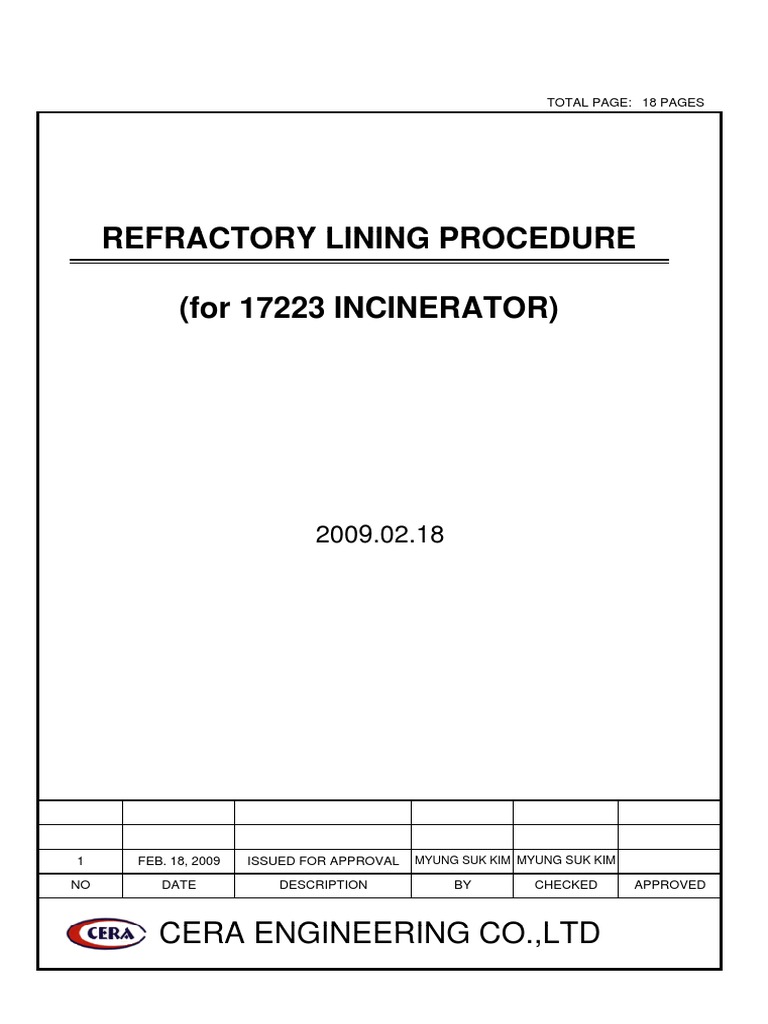 TOTAL PAGE: 18 PAGES

REFRACTORY LINING PROCEDURE

(for 17223 INCINERATOR)

2009.02.18

| | | | | | |
|---|---|---|---|---|---|
| | | | | | |
| 1 | FEB. 18, 2009 | ISSUED FOR APPROVAL | MYUNG SUK KIM | MYUNG SUK KIM | |
| NO | DATE | DESCRIPTION | BY | CHECKED | APPROVED |

CERA

CERA ENGINEERING CO.,LTD